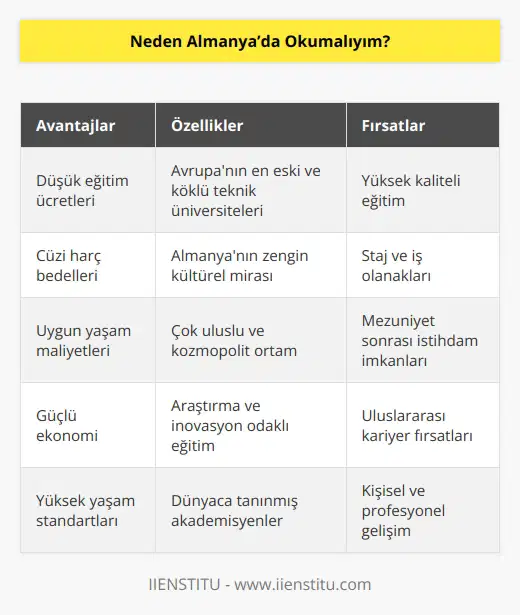 Neden Almanya’da Okumalıyım?

| Avantajlar | Özellikler | Fırsatlar |
|---|---|---|
| Düşük eğitim ücretleri | Avrupa'nın en eski ve köklü teknik üniversiteleri | Yüksek kaliteli eğitim |
| Cüzi harç bedelleri | Almanya'nın zengin kültürel mirası | Staj ve iş olanakları |
| Uygun yaşam maliyetleri | Çok uluslu ve kozmopolit ortam | Mezuniyet sonrası istihdam imkanları |
| Güçlü ekonomi | Araştırma ve inovasyon odaklı eğitim | Uluslararası kariyer fırsatları |
| Yüksek yaşam standartları | Dünyaca tanınmış akademisyenler | Kişisel ve profesyonel gelişim |

IIENSTITU - www.iienstitu.com